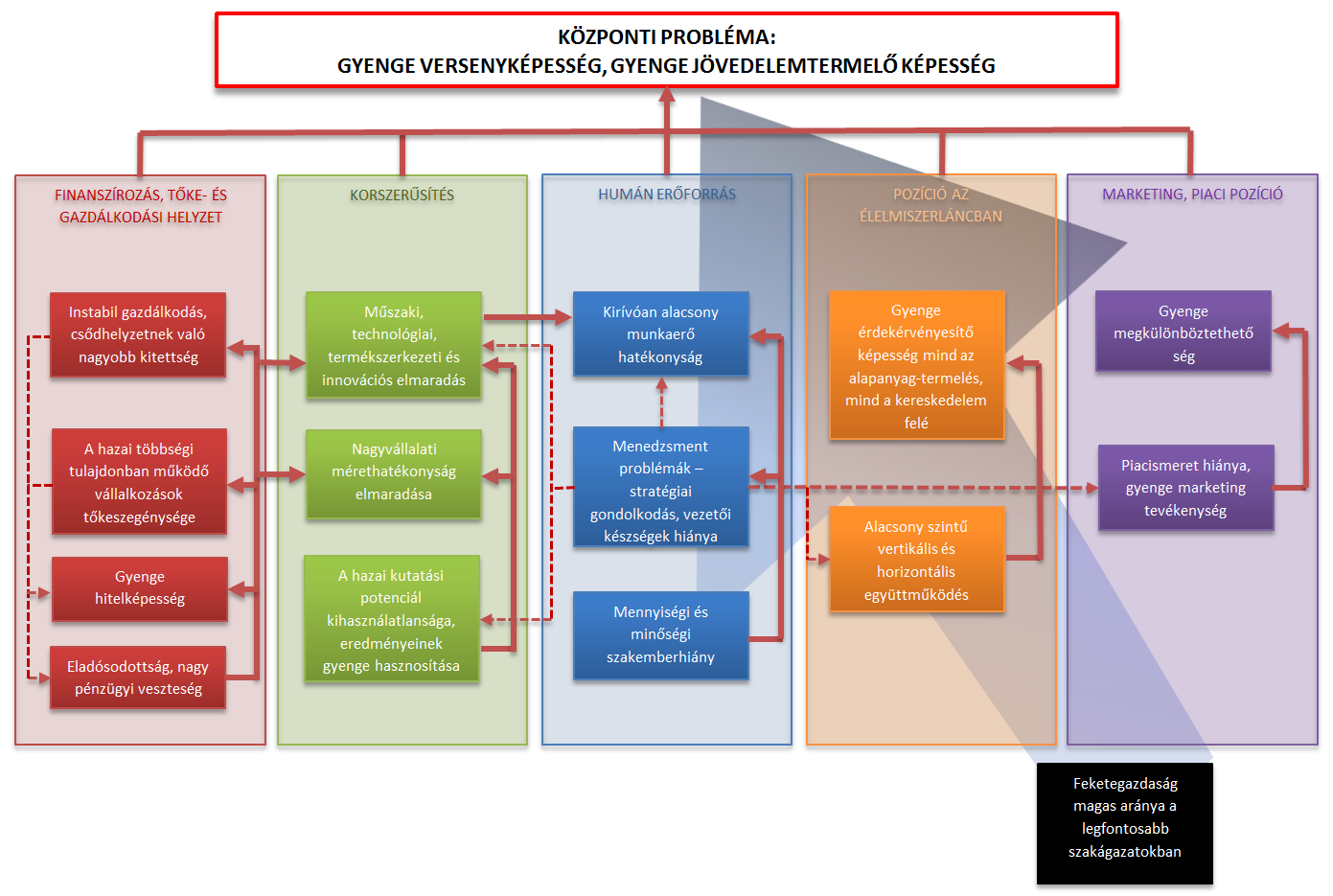 KÖZPONTI PROBLÉMA:
GYENGE VERSENYKÉPESSÉG, GYENGE JÖVEDELEMTERMELŐ KÉPESSÉG

FINANSZÍROZÁS, TŐKE- ÉS GAZDÁLKODÁSI HELYZET

Instabil gazdálkodás, csődhelyzetnek való nagyobb kitettség

A hazai többségi tulajdonban működő vállalkozások tőkeszegénysége

Gyenge hitelképesség

Eladósodottság, nagy pénzügyi veszteség

KORSZERŰSÍTÉS

Műszaki, technológiai, termékszerkezeti és innovációs elmaradás

Nagyvállalati mérethatékonyság elmaradása

A hazai kutatási potenciál kihasználatlansága, eredményeinek gyenge hasznosítása

HUMÁN ERŐFORRÁS

Kirívóan alacsony munkaerő hatékonyság

Menedzsment problémák – stratégiai gondolkodás, vezetői készségek hiánya

Mennyiségi és minőségi szakemberhiány

POZÍCIÓ AZ ÉLELMISZERLÁNCBAN

Gyenge érdekérvényesítő képesség mind az alapanyag-termelés, mind a kereskedelem felé

Alacsony szintű vertikális és horizontális együttműködés

MARKETING, PIACI POZÍCIÓ

Gyenge megkülönböztethető ség

Piacismeret hiánya, gyenge marketing tevékenység

Feketegazdaság magas aránya a legfontosabb szakágazatokban